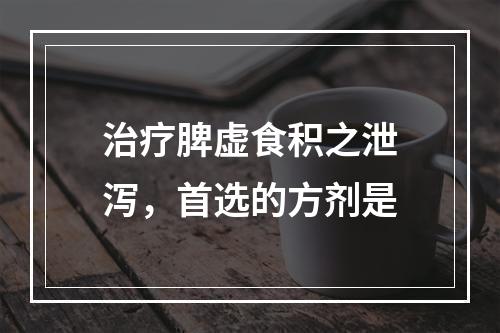 治疗脾虚食积之泄泻，首选的方剂是